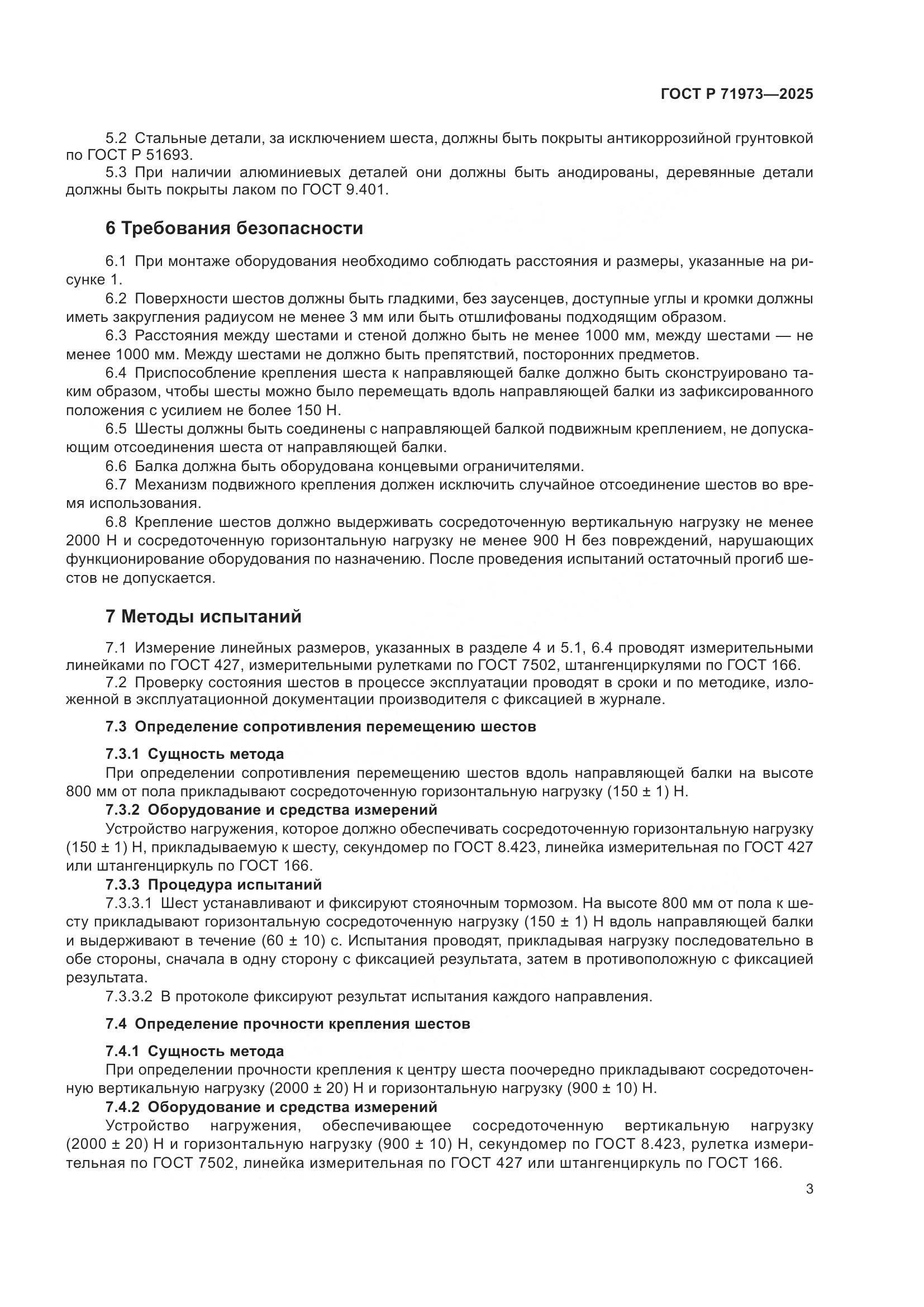 ГОСТ Р 71973—2025

5.2 Стальные детали, за исключением шеста, должны быть покрыты антикоррозийной грунтовкой по ГОСТ Р 51693.

5.3 При наличии алюминиевых деталей они должны быть анодированы, деревянные детали должны быть покрыты лаком по ГОСТ 9.401.

6 Требования безопасности

6.1 При монтаже оборудования необходимо соблюдать расстояния и размеры, указанные на рисунке 1.

6.2 Поверхности шестов должны быть гладкими, без заусенцев, доступные углы и кромки должны иметь закругления радиусом не менее 3 мм или быть отшлифованы подходящим образом.

6.3 Расстояния между шестами и стеной должно быть не менее 1000 мм, между шестами — не менее 1000 мм. Между шестами не должно быть препятствий, посторонних предметов.

6.4 Приспособление крепления шеста к направляющей балке должно быть сконструировано таким образом, чтобы шесты можно было перемещать вдоль направляющей балки из зафиксированного положения с усилием не более 150 Н.

6.5 Шесты должны быть соединены с направляющей балкой подвижным креплением, не допускающим отсоединения шеста от направляющей балки.

6.6 Балка должна быть оборудована концевыми ограничителями.

6.7 Механизм подвижного крепления должен исключить случайное отсоединение шестов во время использования.

6.8 Крепление шестов должно выдерживать сосредоточенную вертикальную нагрузку не менее 2000 Н и сосредоточенную горизонтальную нагрузку не менее 900 Н без повреждений, нарушающих функционирование оборудования по назначению. После проведения испытаний остаточный прогиб шестов не допускается.

7 Методы испытаний

7.1 Измерение линейных размеров, указанных в разделе 4 и 5.1, 6.4 проводят измерительными линейками по ГОСТ 427, измерительными рулетками по ГОСТ 7502, штангенциркулями по ГОСТ 166.

7.2 Проверку состояния шестов в процессе эксплуатации проводят в сроки и по методике, изложенной в эксплуатационной документации производителя с фиксацией в журнале.

7.3 Определение сопротивления перемещению шестов

7.3.1 Сущность метода

При определении сопротивления перемещению шестов вдоль направляющей балки на высоте 800 мм от пола прикладывают сосредоточенную горизонтальную нагрузку (150 ± 1) Н.

7.3.2 Оборудование и средства измерений

Устройство нагружения, которое должно обеспечивать сосредоточенную горизонтальную нагрузку (150 ± 1) Н, прикладываемую к шесту, секундомер по ГОСТ 8.423, линейка измерительная по ГОСТ 427 или штангенциркуль по ГОСТ 166.

7.3.3 Процедура испытаний

7.3.3.1 Шест устанавливают и фиксируют стояночным тормозом. На высоте 800 мм от пола к шесту прикладывают горизонтальную сосредоточенную нагрузку (150 ± 1) Н вдоль направляющей балки и выдерживают в течение (60 ± 10) с. Испытания проводят, прикладывая нагрузку последовательно в обе стороны, сначала в одну сторону с фиксацией результата, затем в противоположную с фиксацией результата.

7.3.3.2 В протоколе фиксируют результат испытания каждого направления.

7.4 Определение прочности крепления шестов

7.4.1 Сущность метода

При определении прочности крепления к центру шеста поочередно прикладывают сосредоточенную вертикальную нагрузку (2000 ± 20) Н и горизонтальную нагрузку (900 ± 10) Н.

7.4.2 Оборудование и средства измерений

Устройство нагружения, обеспечивающее сосредоточенную вертикальную нагрузку (2000 ± 20) Н и горизонтальную нагрузку (900 ± 10) Н, секундомер по ГОСТ 8.423, рулетка измерительная по ГОСТ 7502, линейка измерительная по ГОСТ 427 или штангенциркуль по ГОСТ 166.

3